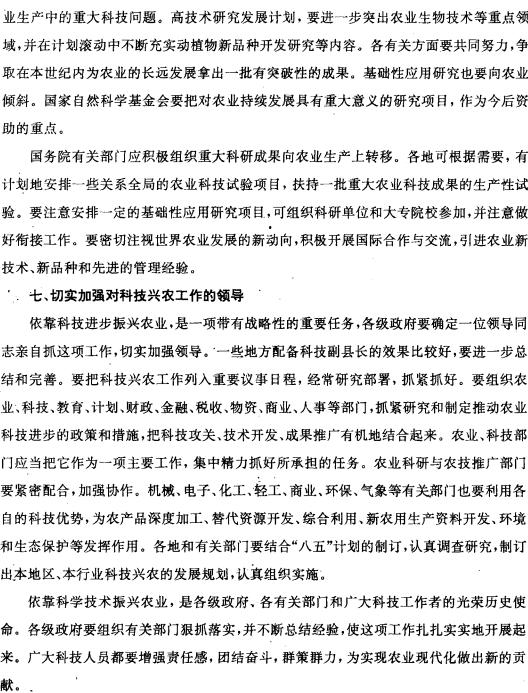 业生产中的重大科技问题。高技术研究发展计划，要进一步突出农业生物技术等重点领域，并在计划滚动中不断充实动植物新品种开发研究等内容。各有关方面要共同努力，争取在本世纪内为农业的长远发展拿出一批有突破性的成果。基础性应用研究也要向农业倾斜。国家自然科学基金会要把对农业持续发展具有重大意义的研究项目，作为今后资助的重点。

国务院有关部门应积极组织重大科研成果向农业生产上转移。各地可根据需要，有计划地安排一些关系全局的农业科技试验项目，扶持一批重大农业科技成果的生产性试验。要注意安排一定的基础性应用研究项目，可组织科研单位和大专院校参加，并注意做好衔接工作。要密切注视世界农业发展的新动向，积极开展国际合作与交流，引进农业新技术、新品种和先进的管理经验。

七、切实加强对科技兴农工作的领导

依靠科技进步振兴农业，是一项带有战略性的重要任务，各级政府要确定一位领导同志亲自抓这项工作，切实加强领导。一些地方配备科技副县长的效果比较好，要进一步总结和完善。要把科技兴农工作列入重要议事日程，经常研究部署，抓紧抓好。要组织农业、科技、教育、计划、财政、金融、税收、物资、商业、人事等部门，抓紧研究和制定推动农业科技进步的政策和措施，把科技攻关、技术开发、成果推广有机地结合起来。农业、科技部门应当把它作为一项主要工作，集中精力抓好所承担的任务。农业科研与农技推广部门要紧密配合，加强协作。机械、电子、化工、轻工、商业、环保、气象等有关部门也要利用各自的科技优势，为农产品深度加工、替代资源开发、综合利用、新农用生产资料开发、环境和生态保护等发挥作用。各地和有关部门要结合“八五”计划的制订，认真调查研究，制订出本地区、本行业科技兴农的发展规划，认真组织实施。

依靠科学技术振兴农业，是各级政府、各有关部门和广大科技工作者的光荣历史使命。各级政府要组织有关部门狠抓落实，并不断总结经验，使这项工作扎扎实实地开展起来。广大科技人员都要增强责任感，团结奋斗，群策群力，为实现农业现代化做出新的贡献。